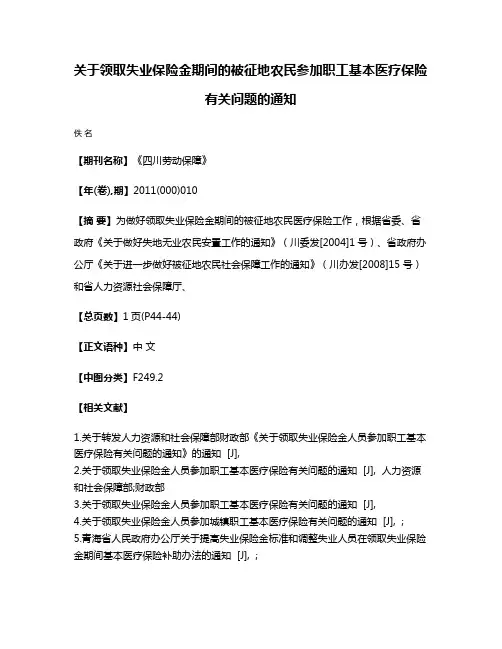 关于领取失业保险金期间的被征地农民参加职工基本医疗保险有关问题的通知

佚名

【期刊名称】《四川劳动保障》

【年(卷),期】2011(000)010

【摘 要】为做好领取失业保险金期间的被征地农民医疗保险工作，根据省委、省政府《关于做好失地无业农民安置工作的通知》（川委发[2004]1号）、省政府办公厅《关于进一步做好被征地农民社会保障工作的通知》（川办发[2008]15号）和省人力资源社会保障厅、

【总页数】1页(P44-44)

【正文语种】中 文

【中图分类】F249.2

【相关文献】

1.关于转发人力资源和社会保障部财政部《关于领取失业保险金人员参加职工基本医疗保险有关问题的通知》的通知 [J],
2.关于领取失业保险金人员参加职工基本医疗保险有关问题的通知 [J], 人力资源和社会保障部;财政部
3.关于领取失业保险金人员参加职工基本医疗保险有关问题的通知 [J],
4.关于领取失业保险金人员参加城镇职工基本医疗保险有关问题的通知 [J], ;
5.青海省人民政府办公厅关于提高失业保险金标准和调整失业人员在领取失业保险金期间基本医疗保险补助办法的通知 [J], ;